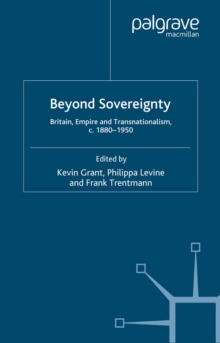 palgrave
macmillan

Beyond Sovereignty

Britain, Empire and Transnationalism, c. 1880–1950

Edited by
Kevin Grant, Philippa Levine
and Frank Trentmann